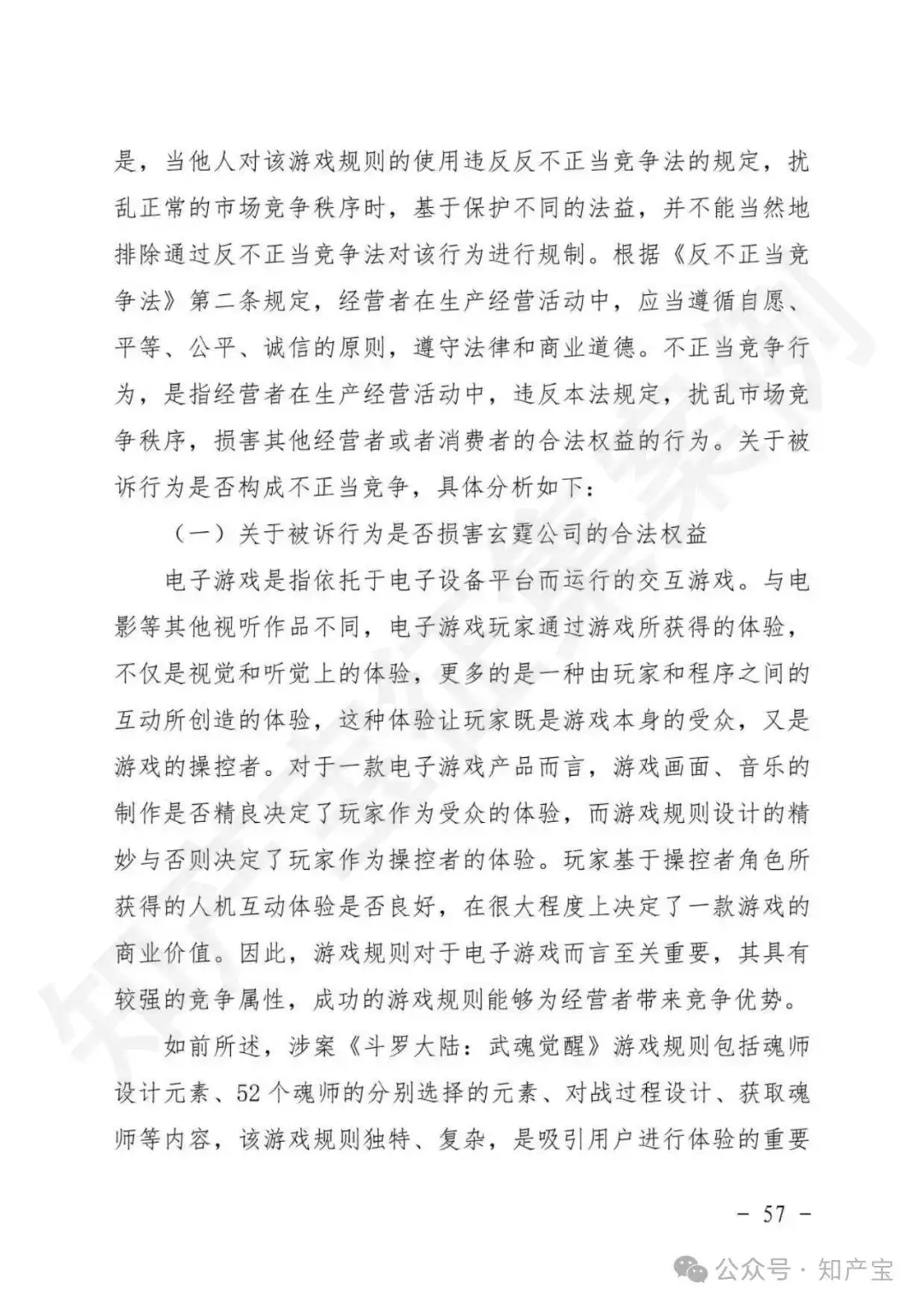 是，当他人对该游戏规则的使用违反反不正当竞争法的规定，扰乱正常的市场竞争秩序时，基于保护不同的法益，并不能当然地排除通过反不正当竞争法对该行为进行规制。根据《反不正当竞争法》第二条规定，经营者在生产经营活动中，应当遵循自愿、平等、公平、诚信的原则，遵守法律和商业道德。不正当竞争行为，是指经营者在生产经营活动中，违反本法规定，扰乱市场竞争秩序，损害其他经营者或者消费者的合法权益的行为。关于被诉行为是否构成不正当竞争，具体分析如下：

（一）关于被诉行为是否损害玄霆公司的合法权益

电子游戏是指依托于电子设备平台而运行的交互游戏。与电影等其他视听作品不同，电子游戏玩家通过游戏所获得的体验，不仅是视觉和听觉上的体验，更多的是一种由玩家和程序之间的互动所创造的体验，这种体验让玩家既是游戏本身的受众，又是游戏的操控者。对于一款电子游戏产品而言，游戏画面、音乐的制作是否精良决定了玩家作为受众的体验，而游戏规则设计的精妙与否则决定了玩家作为操控者的体验。玩家基于操控者角色所获得的人机互动体验是否良好，在很大程度上决定了一款游戏的商业价值。因此，游戏规则对于电子游戏而言至关重要，其具有较强的竞争属性，成功的游戏规则能够为经营者带来竞争优势。

如前所述，涉案《斗罗大陆：武魂觉醒》游戏规则包括魂师设计元素、52个魂师的分别选择的元素、对战过程设计、获取魂师等内容，该游戏规则独特、复杂，是吸引用户进行体验的重要

－ 57 －

公众号 · 知产宝